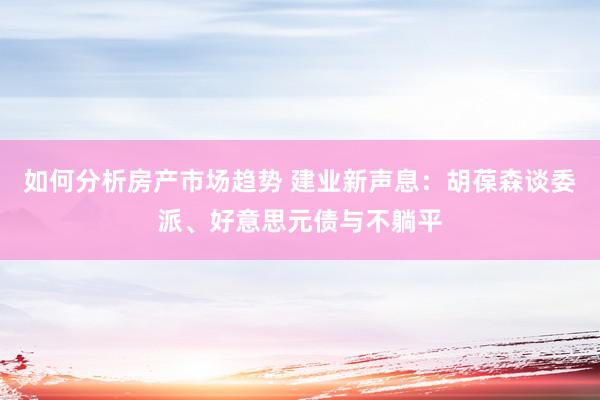 如何分析房产市场趋势 建业新声息：胡葆森谈委派、好意思元债与不躺平